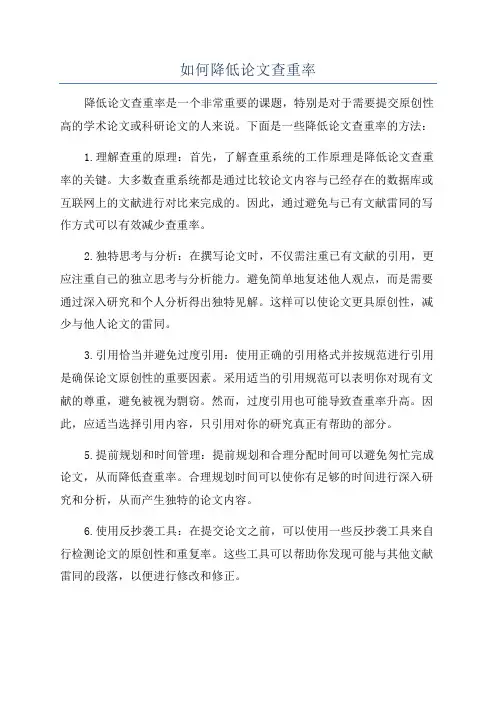 如何降低论文查重率

降低论文查重率是一个非常重要的课题，特别是对于需要提交原创性高的学术论文或科研论文的人来说。下面是一些降低论文查重率的方法：

1.理解查重的原理：首先，了解查重系统的工作原理是降低论文查重率的关键。大多数查重系统都是通过比较论文内容与已经存在的数据库或互联网上的文献进行对比来完成的。因此，通过避免与已有文献雷同的写作方式可以有效减少查重率。

2.独特思考与分析：在撰写论文时，不仅需注重已有文献的引用，更应注重自己的独立思考与分析能力。避免简单地复述他人观点，而是需要通过深入研究和个人分析得出独特见解。这样可以使论文更具原创性，减少与他人论文的雷同。

3.引用恰当并避免过度引用：使用正确的引用格式并按规范进行引用是确保论文原创性的重要因素。采用适当的引用规范可以表明你对现有文献的尊重，避免被视为剽窃。然而，过度引用也可能导致查重率升高。因此，应适当选择引用内容，只引用对你的研究真正有帮助的部分。

5.提前规划和时间管理：提前规划和合理分配时间可以避免匆忙完成论文，从而降低查重率。合理规划时间可以使你有足够的时间进行深入研究和分析，从而产生独特的论文内容。

6.使用反抄袭工具：在提交论文之前，可以使用一些反抄袭工具来自行检测论文的原创性和重复率。这些工具可以帮助你发现可能与其他文献雷同的段落，以便进行修改和修正。